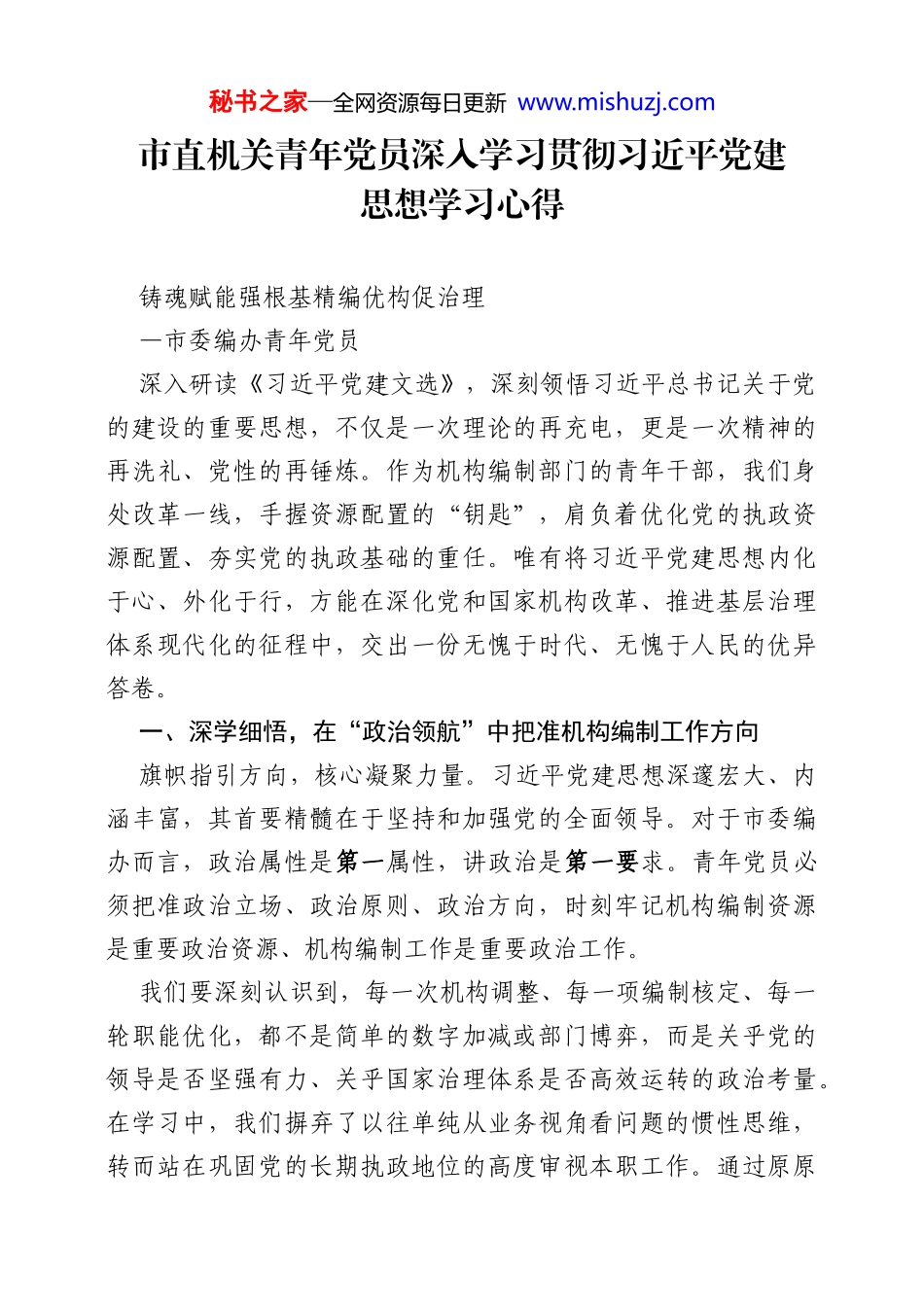 秘书之家—全网资源每日更新 www.mishuzj.com

市直机关青年党员深入学习贯彻习近平党建思想学习心得

铸魂赋能强根基精编优构促治理

—市委编办青年党员

深入研读《习近平党建文选》，深刻领悟习近平总书记关于党的建设的重要思想，不仅是一次理论的再充电，更是一次精神的再洗礼、党性的再锤炼。作为机构编制部门的青年干部，我们身处改革一线，手握资源配置的“钥匙”，肩负着优化党的执政资源配置、夯实党的执政基础的重任。唯有将习近平党建思想内化于心、外化于行，方能在深化党和国家机构改革、推进基层治理体系现代化的征程中，交出一份无愧于时代、无愧于人民的优异答卷。

一、深学细悟，在“政治领航”中把准机构编制工作方向

旗帜指引方向，核心凝聚力量。习近平党建思想深邃宏大、内涵丰富，其首要精髓在于坚持和加强党的全面领导。对于市委编办而言，政治属性是第一属性，讲政治是第一要求。青年党员必须把准政治立场、政治原则、政治方向，时刻牢记机构编制资源是重要政治资源、机构编制工作是重要政治工作。

我们要深刻认识到，每一次机构调整、每一项编制核定、每一轮职能优化，都不是简单的数字加减或部门博弈，而是关乎党的领导是否坚强有力、关乎国家治理体系是否高效运转的政治考量。在学习中，我们摒弃了以往单纯从业务视角看问题的惯性思维，转而站在巩固党的长期执政地位的高度审视本职工作。通过原原